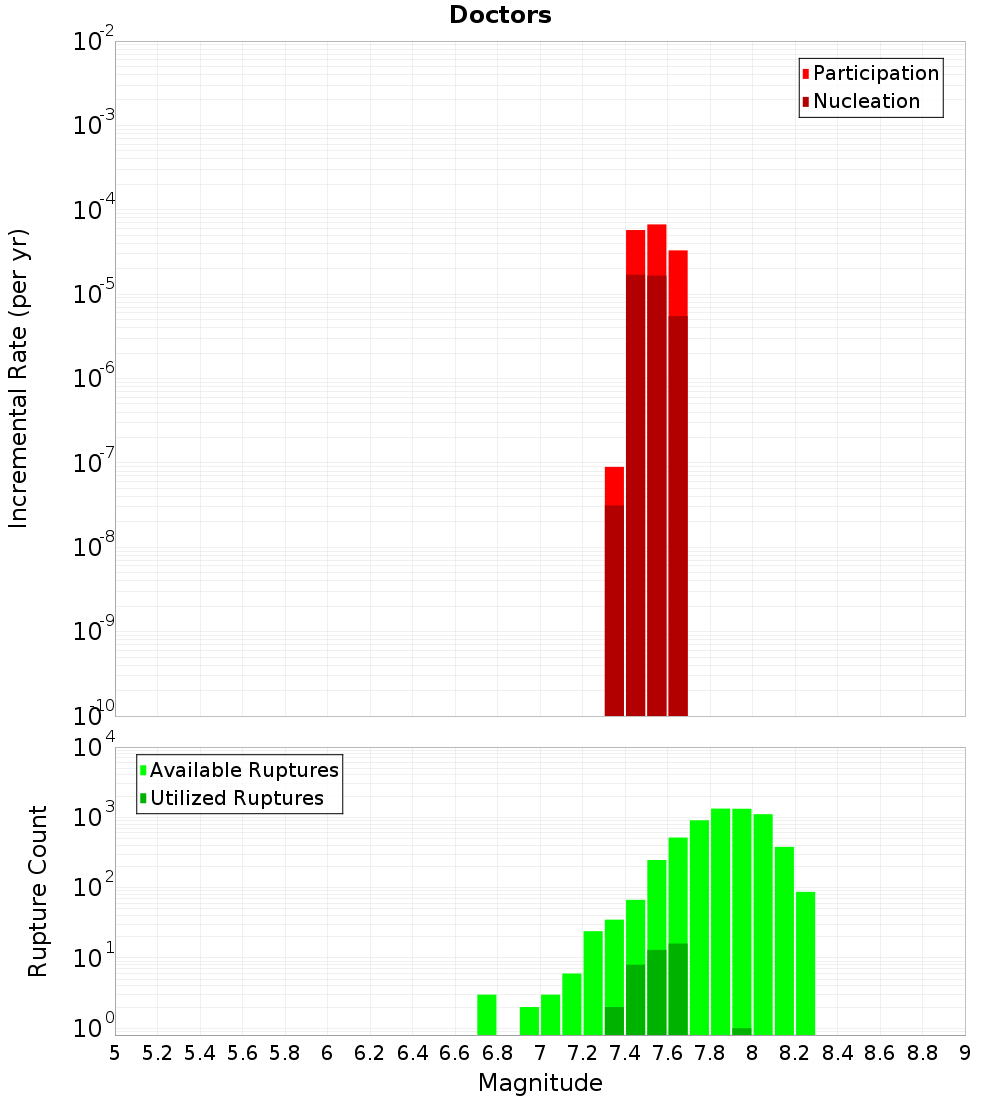 Doctors

Incremental Rate (per yr)

$10^{-2}$
$10^{-3}$
$10^{-4}$
$10^{-5}$
$10^{-6}$
$10^{-7}$
$10^{-8}$
$10^{-9}$
$10^{-10}$

Participation
Nucleation

Rupture Count

$10^{4}$
$10^{3}$
$10^{2}$
$10^{1}$
$10^{0}$

Available Ruptures
Utilized Ruptures

5 5.2 5.4 5.6 5.8 6 6.2 6.4 6.6 6.8 7 7.2 7.4 7.6 7.8 8 8.2 8.4 8.6 8.8 9

Magnitude